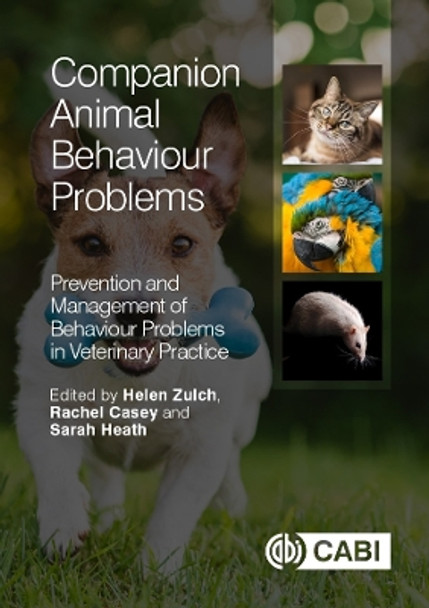 Companion Animal Behaviour Problems

Prevention and Management of Behaviour Problems in Veterinary Practice

Edited by Helen Zulch, Rachel Casey and Sarah Heath

CABI